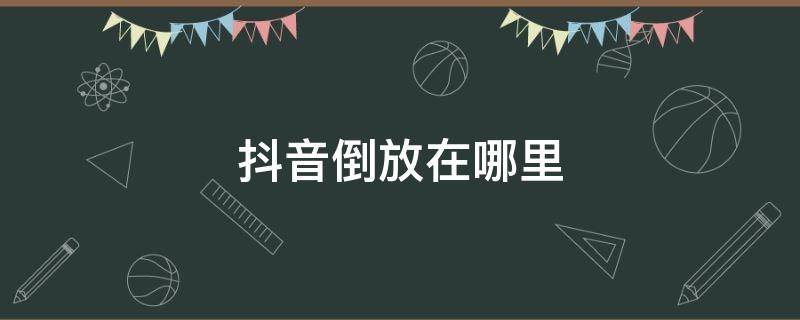 抖音倒放在哪里